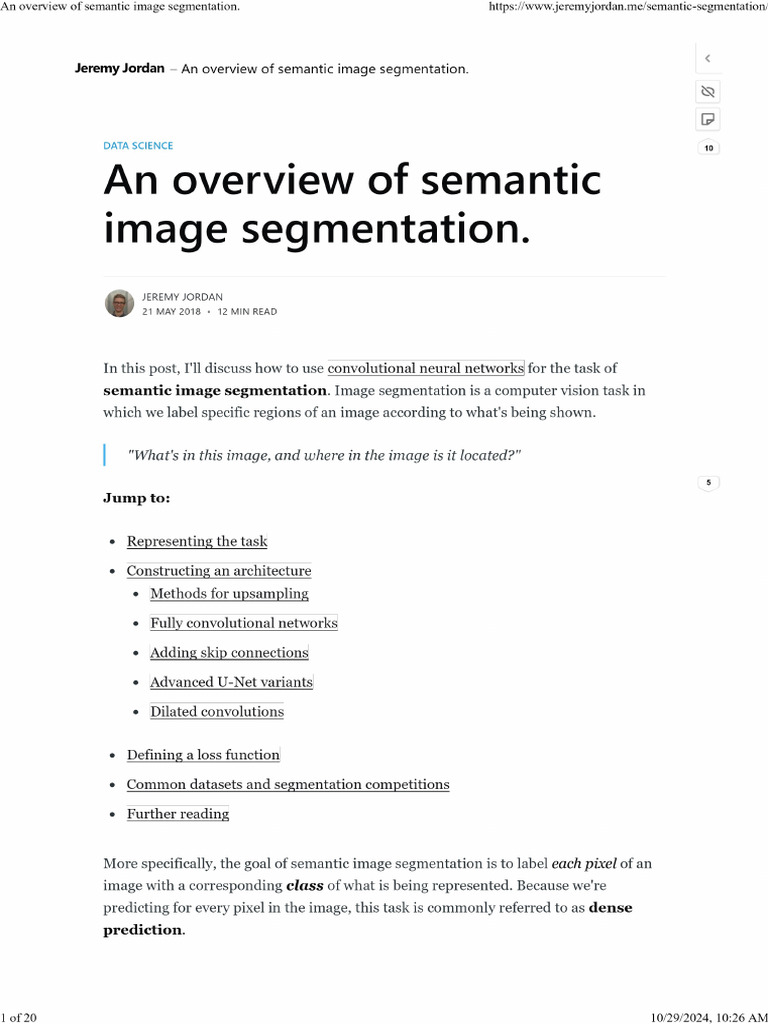 An overview of semantic image segmentation. https://www.jeremyjordan.me/semantic-segmentation/

Jeremy Jordan – An overview of semantic image segmentation.

10

DATA SCIENCE

An overview of semantic image segmentation.

JEREMY JORDAN
21 MAY 2018 • 12 MIN READ

In this post, I'll discuss how to use convolutional neural networks for the task of **semantic image segmentation**. Image segmentation is a computer vision task in which we label specific regions of an image according to what's being shown.

"What's in this image, and where in the image is it located?"

5

**Jump to:**

- Representing the task
- Constructing an architecture
  - Methods for upsampling
  - Fully convolutional networks
  - Adding skip connections
  - Advanced U-Net variants
  - Dilated convolutions
- Defining a loss function
- Common datasets and segmentation competitions
- Further reading

More specifically, the goal of semantic image segmentation is to label *each pixel* of an image with a corresponding ***class*** of what is being represented. Because we're predicting for every pixel in the image, this task is commonly referred to as **dense prediction**.

1 of 20 10/29/2024, 10:26 AM